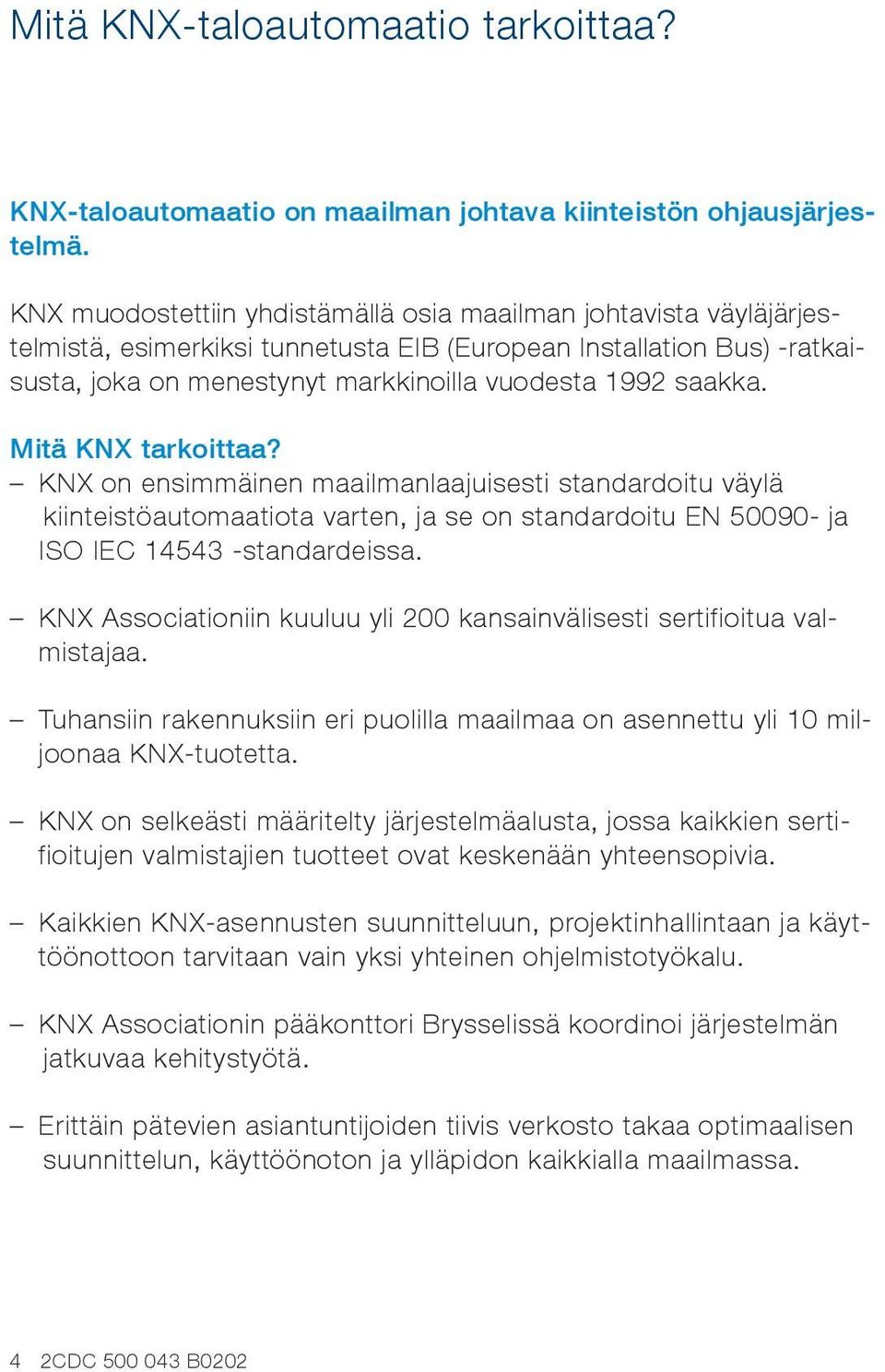 Mitä KNX-taloautomaatio tarkoittaa?

KNX-taloautomaatio on maailman johtava kiinteistön ohjausjärjestelmä.

KNX muodostettiin yhdistämällä osia maailman johtavista väyläjärjestelmistä, esimerkiksi tunnetusta EIB (European Installation Bus) -ratkaisusta, joka on menestynyt markkinoilla vuodesta 1992 saakka.

Mitä KNX tarkoittaa?
– KNX on ensimmäinen maailmanlaajuisesti standardoitu väylä kiinteistöautomaatiota varten, ja se on standardoitu EN 50090- ja ISO IEC 14543 -standardeissa.

– KNX Associationiin kuuluu yli 200 kansainvälisesti sertifioitua valmistajaa.

– Tuhansiin rakennuksiin eri puolilla maailmaa on asennettu yli 10 miljoonaa KNX-tuotetta.

– KNX on selkeästi määritelty järjestelmäalusta, jossa kaikkien sertifioitujen valmistajien tuotteet ovat keskenään yhteensopivia.

– Kaikkien KNX-asennusten suunnitteluun, projektinhallintaan ja käyttöönottoon tarvitaan vain yksi yhteinen ohjelmistotyökalu.

– KNX Associationin pääkonttori Brysselissä koordinoi järjestelmän jatkuvaa kehitystyötä.

– Erittäin pätevien asiantuntijoiden tiivis verkosto takaa optimaalisen suunnittelun, käyttöönoton ja ylläpidon kaikkialla maailmassa.

4 2CDC 500 043 B0202